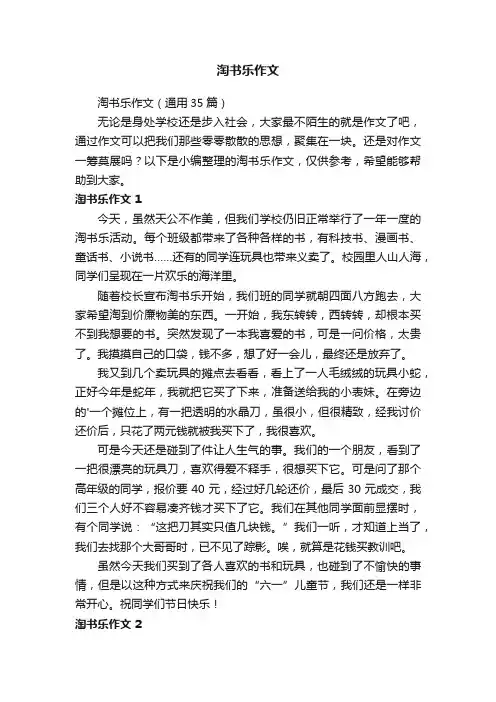 淘书乐作文

淘书乐作文（通用 35 篇）

无论是身处学校还是步入社会，大家最不陌生的就是作文了吧，通过作文可以把我们那些零零散散的思想，聚集在一块。还是对作文一筹莫展吗？以下是小编整理的淘书乐作文，仅供参考，希望能够帮助到大家。

淘书乐作文 1

今天，虽然天公不作美，但我们学校仍旧正常举行了一年一度的淘书乐活动。每个班级都带来了各种各样的书，有科技书、漫画书、童话书、小说书……还有的同学连玩具也带来义卖了。校园里人山人海，同学们呈现在一片欢乐的海洋里。

随着校长宣布淘书乐开始，我们班的同学就朝四面八方跑去，大家希望淘到价廉物美的东西。一开始，我东转转，西转转，却根本买不到我想要的书。突然发现了一本我喜爱的书，可是一问价格，太贵了。我摸摸自己的口袋，钱不多，想了好一会儿，最终还是放弃了。

我又到几个卖玩具的摊点去看看，看上了一人毛绒绒的玩具小蛇，正好今年是蛇年，我就把它买了下来，准备送给我的小表妹。在旁边的'一个摊位上，有一把透明的水晶刀，虽很小，但很精致，经我讨价还价后，只花了两元钱就被我买下了，我很喜欢。

可是今天还是碰到了件让人生气的事。我们的一个朋友，看到了一把很漂亮的玩具刀，喜欢得爱不释手，很想买下它。可是问了那个高年级的同学，报价要 40 元，经过好几轮还价，最后 30 元成交，我们三个人好不容易凑齐钱才买下了它。我们在其他同学面前显摆时，有个同学说：“这把刀其实只值几块钱。”我们一听，才知道上当了，我们去找那个大哥哥时，已不见了踪影。唉，就算是花钱买教训吧。

虽然今天我们买到了各人喜欢的书和玩具，也碰到了不愉快的事情，但是以这种方式来庆祝我们的“六一”儿童节，我们还是一样非常开心。祝同学们节日快乐！

淘书乐作文 2